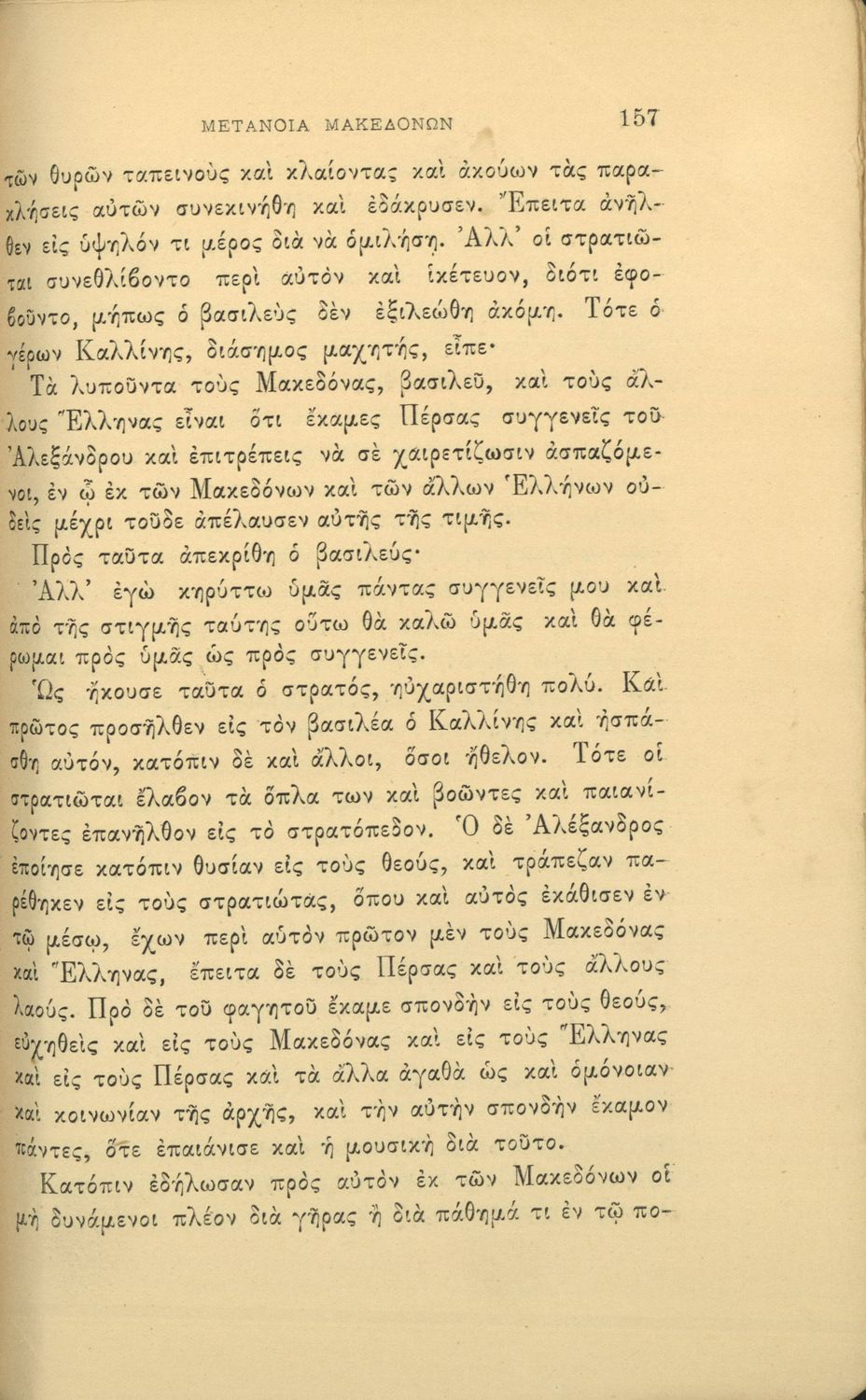 ΜΕΤΑΝΟΙΑ ΜΑΚΕΔΟΝΩΝ 157

τῶν θυρῶν ταπεινοὺς καὶ κλαίοντας καὶ ἀκούων τὰς παρακλήσεις αὐτῶν συνεκινήθη καὶ ἐδάκρυσεν. Ἔπειτα ἀνῆλθεν εἰς ὑψηλόν τι μέρος διὰ νὰ ὁμιλήσῃ. Ἀλλ' οἱ στρατιῶται συνεθλίβοντο περὶ αὐτὸν καὶ ἱκέτευον, διότι ἐφοβοῦντο, μήπως ὁ βασιλεὺς δὲν ἐξιλεώθη ἀκόμη. Τότε ὁ γέρων Καλλίνης, διάσημος μαχητής, εἶπε·

Τὰ λυποῦντα τοὺς Μακεδόνας, βασιλεῦ, καὶ τοὺς ἄλλους Ἕλληνας εἶναι ὅτι ἔκαμες Πέρσας συγγενεῖς τοῦ Ἀλεξάνδρου καὶ ἐπιτρέπεις νὰ σὲ χαιρετίζωσιν ἀσπαζόμενοι, ἐν ᾧ ἐκ τῶν Μακεδόνων καὶ τῶν ἄλλων Ἑλλήνων οὐδεὶς μέχρι τοῦδε ἀπέλαυσεν αὐτῆς τῆς τιμῆς.

Πρὸς ταῦτα ἀπεκρίθη ὁ βασιλεύς·

Ἀλλ' ἐγὼ κηρύττω ὑμᾶς πάντας συγγενεῖς μου καὶ ἀπὸ τῆς στιγμῆς ταύτης οὕτω θὰ καλῶ ὑμᾶς καὶ θὰ φέρωμαι πρὸς ὑμᾶς ὡς πρὸς συγγενεῖς.

Ὡς ἤκουσε ταῦτα ὁ στρατός, ηὐχαριστήθη πολύ. Καὶ πρῶτος προσῆλθεν εἰς τὸν βασιλέα ὁ Καλλίνης καὶ ἠσπάσθη αὐτόν, κατόπιν δὲ καὶ ἄλλοι, ὅσοι ἤθελον. Τότε οἱ στρατιῶται ἔλαβον τὰ ὅπλα των καὶ βοῶντες καὶ παιανίζοντες ἐπανῆλθον εἰς τὸ στρατόπεδον. Ὁ δὲ Ἀλέξανδρος ἐποίησε κατόπιν θυσίαν εἰς τοὺς θεούς, καὶ τράπεζαν παρέθηκεν εἰς τοὺς στρατιώτας, ὅπου καὶ αὐτὸς ἐκάθισεν ἐν τῷ μέσῳ, ἔχων περὶ αὐτὸν πρῶτον μὲν τοὺς Μακεδόνας καὶ Ἕλληνας, ἔπειτα δὲ τοὺς Πέρσας καὶ τοὺς ἄλλους λαούς. Πρὸ δὲ τοῦ φαγητοῦ ἔκαμε σπονδὴν εἰς τοὺς θεούς, εὐχηθεὶς καὶ εἰς τοὺς Μακεδόνας καὶ εἰς τοὺς Ἕλληνας καὶ εἰς τοὺς Πέρσας καὶ τὰ ἄλλα ἀγαθὰ ὡς καὶ ὁμόνοιαν καὶ κοινωνίαν τῆς ἀρχῆς, καὶ τὴν αὐτὴν σπονδὴν ἔκαμον πάντες, ὅτε ἐπαιάνισε καὶ ἡ μουσικὴ διὰ τοῦτο.

Κατόπιν ἐδήλωσαν πρὸς αὐτὸν ἐκ τῶν Μακεδόνων οἱ μὴ δυνάμενοι πλέον διὰ γῆρας ἢ διὰ πάθημά τι ἐν τῷ πο-